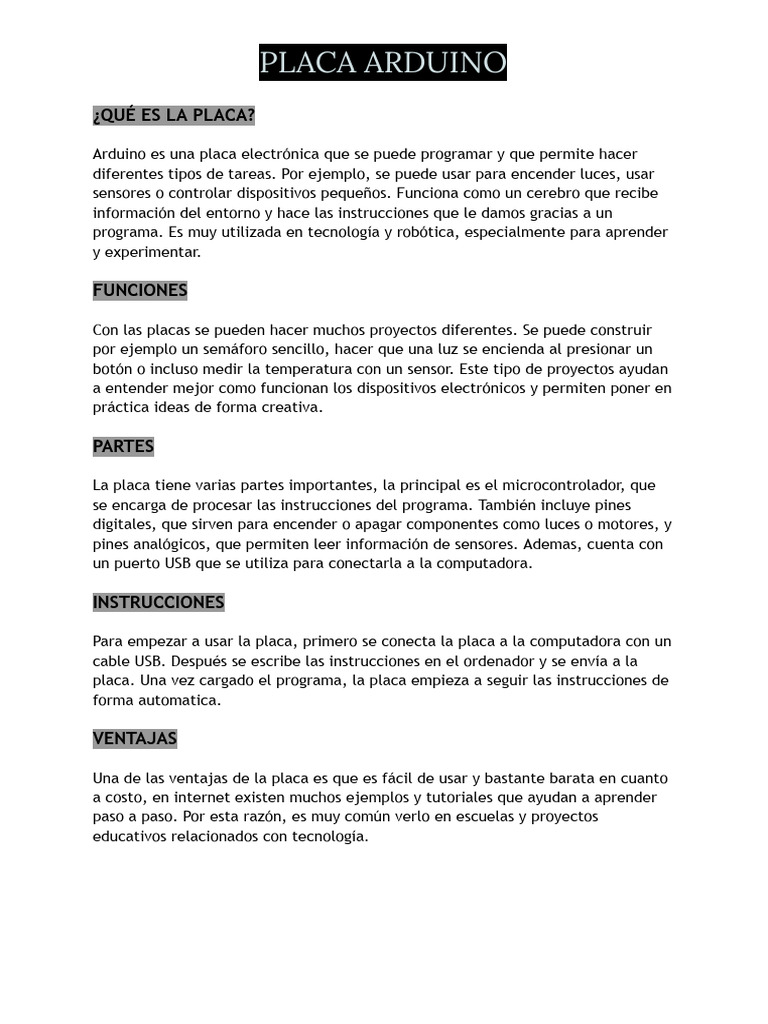 PLACA ARDUINO

¿QUÉ ES LA PLACA?

Arduino es una placa electrónica que se puede programar y que permite hacer diferentes tipos de tareas. Por ejemplo, se puede usar para encender luces, usar sensores o controlar dispositivos pequeños. Funciona como un cerebro que recibe información del entorno y hace las instrucciones que le damos gracias a un programa. Es muy utilizada en tecnología y robótica, especialmente para aprender y experimentar.

FUNCIONES

Con las placas se pueden hacer muchos proyectos diferentes. Se puede construir por ejemplo un semáforo sencillo, hacer que una luz se encienda al presionar un botón o incluso medir la temperatura con un sensor. Este tipo de proyectos ayudan a entender mejor como funcionan los dispositivos electrónicos y permiten poner en práctica ideas de forma creativa.

PARTES

La placa tiene varias partes importantes, la principal es el microcontrolador, que se encarga de procesar las instrucciones del programa. También incluye pines digitales, que sirven para encender o apagar componentes como luces o motores, y pines analógicos, que permiten leer información de sensores. Ademas, cuenta con un puerto USB que se utiliza para conectarla a la computadora.

INSTRUCCIONES

Para empezar a usar la placa, primero se conecta la placa a la computadora con un cable USB. Después se escribe las instrucciones en el ordenador y se envía a la placa. Una vez cargado el programa, la placa empieza a seguir las instrucciones de forma automatica.

VENTAJAS

Una de las ventajas de la placa es que es fácil de usar y bastante barata en cuanto a costo, en internet existen muchos ejemplos y tutoriales que ayudan a aprender paso a paso. Por esta razón, es muy común verlo en escuelas y proyectos educativos relacionados con tecnología.